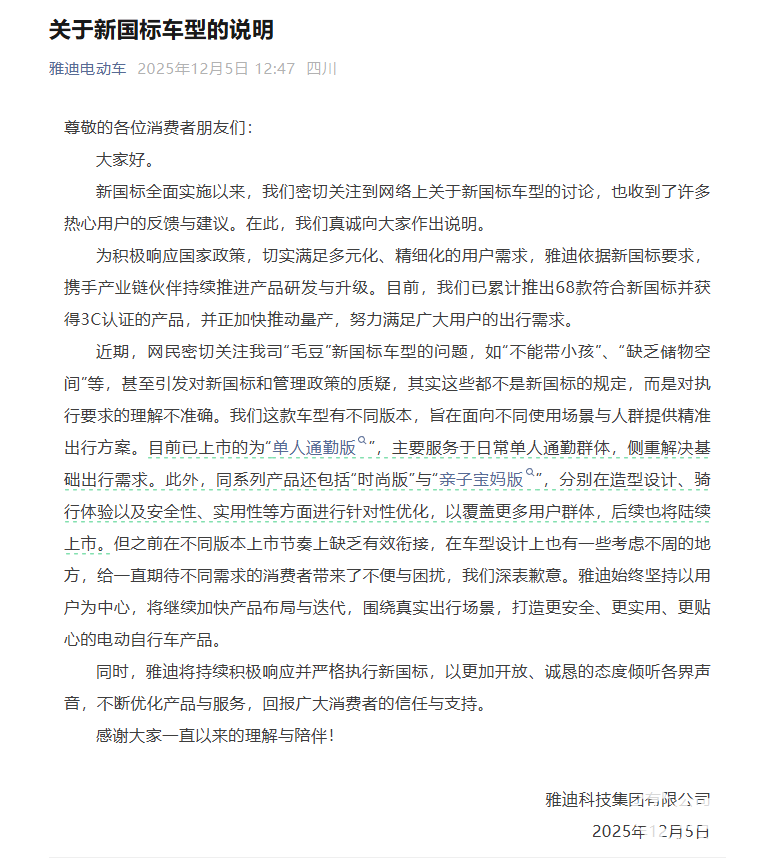 关于新国标车型的说明

雅迪电动车 2025年12月5日 12:47 四川

尊敬的各位消费者朋友们：

大家好。

新国标全面实施以来，我们密切关注到网络上关于新国标车型的讨论，也收到了许多热心用户的反馈与建议。在此，我们真诚向大家作出说明。

为积极响应国家政策，切实满足多元化、精细化的用户需求，雅迪依据新国标要求，携手产业链伙伴持续推进产品研发与升级。目前，我们已累计推出68款符合新国标并获得3C认证的产品，并正加快推动量产，努力满足广大用户的出行需求。

近期，网民密切关注我司“毛豆”新国标车型的问题，如“不能带小孩”、“缺乏储物空间”等，甚至引发对新国标和管理政策的质疑，其实这些都不是新国标的规定，而是对执行要求的理解不准确。我们这款车型有不同版本，旨在面向不同使用场景与人群提供精准出行方案。目前已上市的为“单人通勤版”，主要服务于日常单人通勤群体，侧重解决基础出行需求。此外，同系列产品还包括“时尚版”与“亲子宝妈版”，分别在造型设计、骑行体验以及安全性、实用性等方面进行针对性优化，以覆盖更多用户群体，后续也将陆续上市。但之前在不同版本上市节奏上缺乏有效衔接，在车型设计上也有一些考虑不周的地方，给一直期待不同需求的消费者带来了不便与困扰，我们深表歉意。雅迪始终坚持以用户为中心，将继续加快产品布局与迭代，围绕真实出行场景，打造更安全、更实用、更贴心的电动自行车产品。

同时，雅迪将持续积极响应并严格执行新国标，以更加开放、诚恳的态度倾听各界声音，不断优化产品与服务，回报广大消费者的信任与支持。

感谢大家一直以来的理解与陪伴！

雅迪科技集团有限公司
2025年12月5日